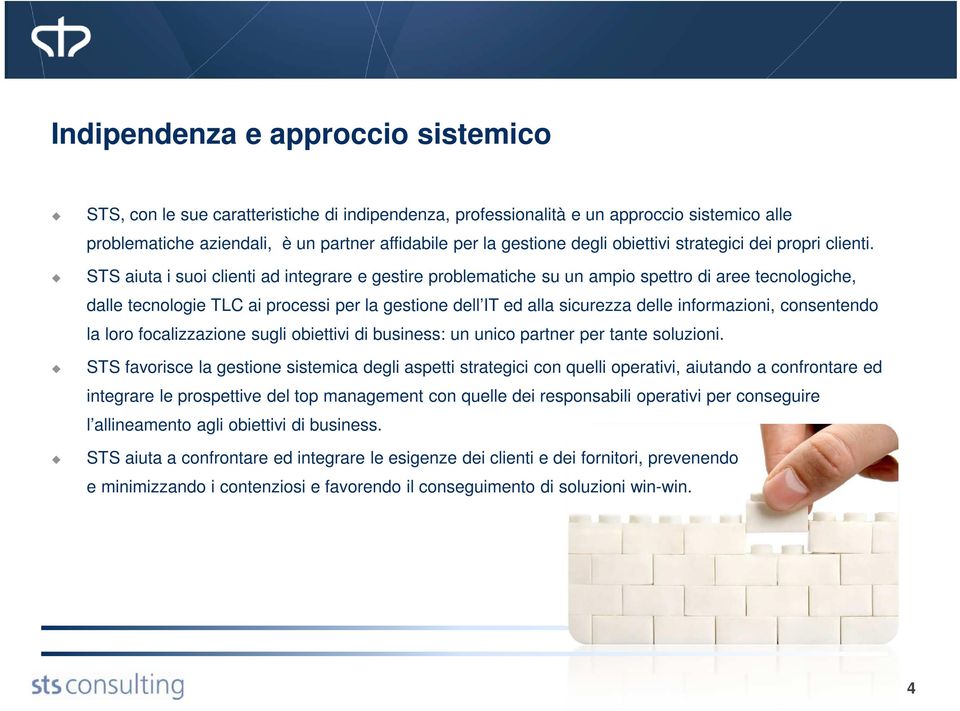 Indipendenza e approccio sistemico

STS, con le sue caratteristiche di indipendenza, professionalità e un approccio sistemico alle problematiche aziendali, è un partner affidabile per la gestione degli obiettivi strategici dei propri clienti.

STS aiuta i suoi clienti ad integrare e gestire problematiche su un ampio spettro di aree tecnologiche, dalle tecnologie TLC ai processi per la gestione dell'IT ed alla sicurezza delle informazioni, consentendo la loro focalizzazione sugli obiettivi di business: un unico partner per tante soluzioni.

STS favorisce la gestione sistemica degli aspetti strategici con quelli operativi, aiutando a confrontare ed integrare le prospettive del top management con quelle dei responsabili operativi per conseguire l'allineamento agli obiettivi di business.

STS aiuta a confrontare ed integrare le esigenze dei clienti e dei fornitori, prevenendo e minimizzando i contenziosi e favorendo il conseguimento di soluzioni win-win.

sts consulting

4